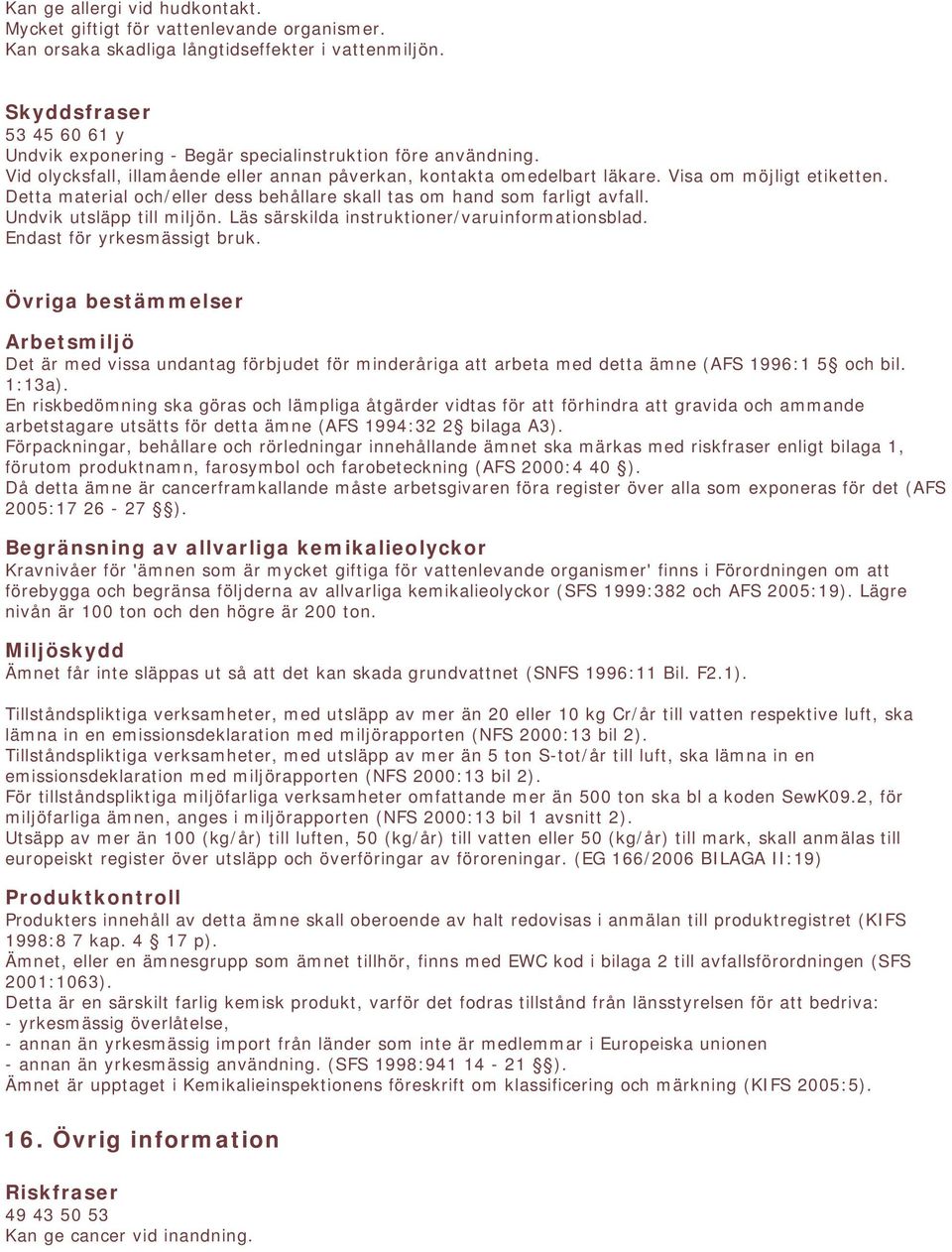 Kan ge allergi vid hudkontakt.
Mycket giftigt för vattenlevande organismer.
Kan orsaka skadliga långtidseffekter i vattenmiljön.

Skyddsfraser
53 45 60 61 y
Undvik exponering - Begär specialinstruktion före användning.
Vid olycksfall, illamående eller annan påverkan, kontakta omedelbart läkare. Visa om möjligt etiketten.
Detta material och/eller dess behållare skall tas om hand som farligt avfall.
Undvik utsläpp till miljön. Läs särskilda instruktioner/varuinformationsblad.
Endast för yrkesmässigt bruk.

Övriga bestämmelser

Arbetsmiljö
Det är med vissa undantag förbjudet för minderåriga att arbeta med detta ämne (AFS 1996:1 5§ och bil. 1:13a).
En riskbedömning ska göras och lämpliga åtgärder vidtas för att förhindra att gravida och ammande arbetstagare utsätts för detta ämne (AFS 1994:32 2§ bilaga A3).
Förpackningar, behållare och rörledningar innehållande ämnet ska märkas med riskfraser enligt bilaga 1, förutom produktnamn, farosymbol och farobeteckning (AFS 2000:4 40 §).
Då detta ämne är cancerframkallande måste arbetsgivaren föra register över alla som exponeras för det (AFS 2005:17 26 - 27 §).

Begränsning av allvarliga kemikalieolyckor
Kravnivåer för 'ämnen som är mycket giftiga för vattenlevande organismer' finns i Förordningen om att förebygga och begränsa följderna av allvarliga kemikalieolyckor (SFS 1999:382 och AFS 2005:19). Lägre nivån är 100 ton och den högre är 200 ton.

Miljöskydd
Ämnet får inte släppas ut så att det kan skada grundvattnet (SNFS 1996:11 Bil. F2.1).

Tillståndspliktiga verksamheter, med utsläpp av mer än 20 eller 10 kg Cr/år till vatten respektive luft, ska lämna in en emissionsdeklaration med miljörapporten (NFS 2000:13 bil 2).
Tillståndspliktiga verksamheter, med utsläpp av mer än 5 ton S-tot/år till luft, ska lämna in en emissionsdeklaration med miljörapporten (NFS 2000:13 bil 2).
För tillståndspliktiga miljöfarliga verksamheter omfattande mer än 500 ton ska bl a koden SewK09.2, för miljöfarliga ämnen, anges i miljörapporten (NFS 2000:13 bil 1 avsnitt 2).
Utsäpp av mer än 100 (kg/år) till luften, 50 (kg/år) till vatten eller 50 (kg/år) till mark, skall anmälas till europeiskt register över utsläpp och överföringar av föroreningar. (EG 166/2006 BILAGA II:19)

Produktkontroll
Produkters innehåll av detta ämne skall oberoende av halt redovisas i anmälan till produktregistret (KIFS 1998:8 7 kap. 4 § 17 p).
Ämnet, eller en ämnesgrupp som ämnet tillhör, finns med EWC kod i bilaga 2 till avfallsförordningen (SFS 2001:1063).
Detta är en särskilt farlig kemisk produkt, varför det fodras tillstånd från länsstyrelsen för att bedriva:
- yrkesmässig överlåtelse,
- annan än yrkesmässig import från länder som inte är medlemmar i Europeiska unionen
- annan än yrkesmässig användning. (SFS 1998:941 14 - 21 §).
Ämnet är upptaget i Kemikalieinspektionens föreskrift om klassificering och märkning (KIFS 2005:5).

16. Övrig information

Riskfraser
49 43 50 53
Kan ge cancer vid inandning.